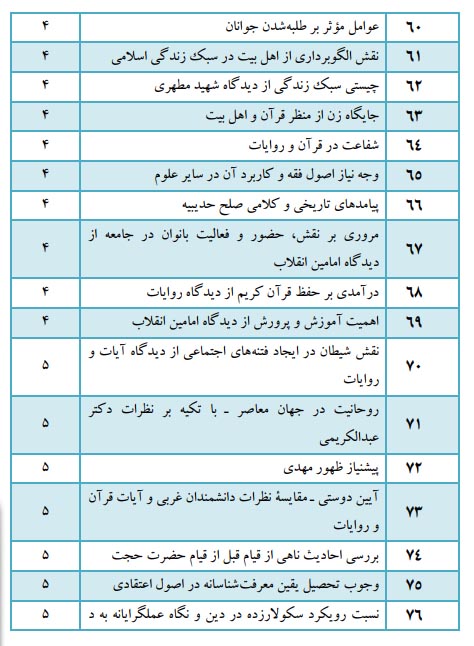 | ۶۰ | عوامل مؤثر بر طلبه‌شدن جوانان | ۴ |
|---|---|---|
| ۶۱ | نقش الگوبرداری از اهل بیت در سبک زندگی اسلامی | ۴ |
| ۶۲ | چیستی سبک زندگی از دیدگاه شهید مطهری | ۴ |
| ۶۳ | جایگاه زن از منظر قرآن و اهل بیت | ۴ |
| ۶۴ | شفاعت در قرآن و روایات | ۴ |
| ۶۵ | وجه نیاز اصول فقه و کاربرد آن در سایر علوم | ۴ |
| ۶۶ | پیامدهای تاریخی و کلامی صلح حدیبیه | ۴ |
| ۶۷ | مروری بر نقش، حضور و فعالیت بانوان در جامعه از دیدگاه امامین انقلاب | ۴ |
| ۶۸ | درآمدی بر حفظ قرآن کریم از دیدگاه روایات | ۴ |
| ۶۹ | اهمیت آموزش و پرورش از دیدگاه امامین انقلاب | ۴ |
| ۷۰ | نقش شیطان در ایجاد فتنه‌های اجتماعی از دیدگاه آیات و روایات | ۵ |
| ۷۱ | روحانیت در جهان معاصر ـ با تکیه بر نظرات دکتر عبدالکریمی | ۵ |
| ۷۲ | پیشنیاز ظهور مهدی | ۵ |
| ۷۳ | آیین دوستی ـ مقایسهٔ نظرات دانشمندان غربی و آیات قرآن و روایات | ۵ |
| ۷۴ | بررسی احادیث ناهی از قیام قبل از قیام حضرت حجت | ۵ |
| ۷۵ | وجوب تحصیل یقین معرفت‌شناسانه در اصول اعتقادی | ۵ |
| ۷۶ | نسبت رویکرد سکولارزده در دین و نگاه عملگرایانه به د | ۵ |